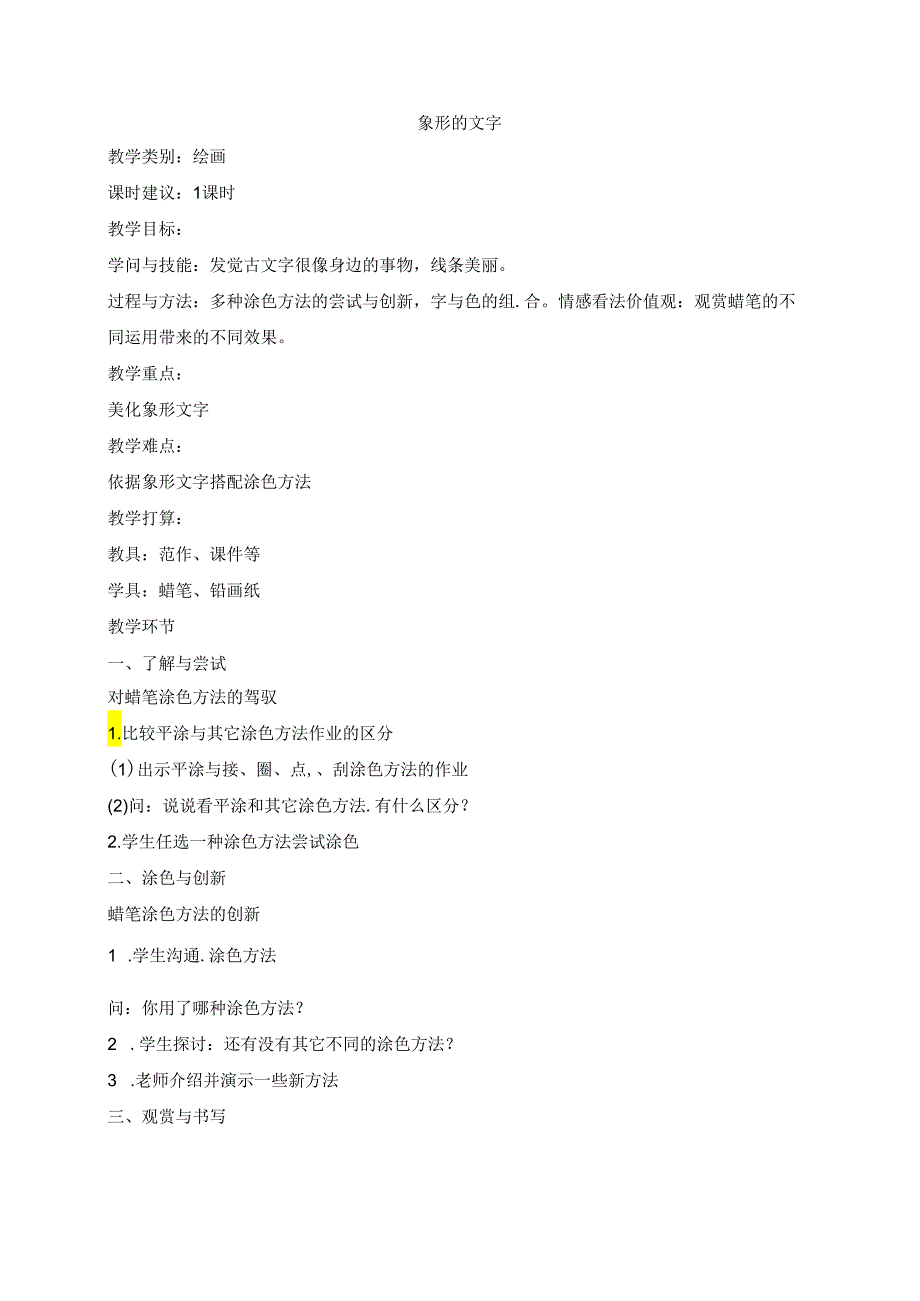 象形的文字

教学类别：绘画

课时建议：1课时

教学目标：

学问与技能：发觉古文字很像身边的事物，线条美丽。

过程与方法：多种涂色方法的尝试与创新，字与色的组.合。情感看法价值观：观赏蜡笔的不同运用带来的不同效果。

教学重点：

美化象形文字

教学难点：

依据象形文字搭配涂色方法

教学打算：

教具：范作、课件等

学具：蜡笔、铅画纸

教学环节

一、了解与尝试

对蜡笔涂色方法的驾驭

1.比较平涂与其它涂色方法作业的区分

(1)出示平涂与接、圈、点、、刮涂色方法的作业

(2)问：说说看平涂和其它涂色方法.有什么区分？

2.学生任选一种涂色方法尝试涂色

二、涂色与创新

蜡笔涂色方法的创新

1 .学生沟通.涂色方法

问：你用了哪种涂色方法？

2 .学生探讨：还有没有其它不同的涂色方法？

3 .老师介绍并演示一些新方法

三、观赏与书写